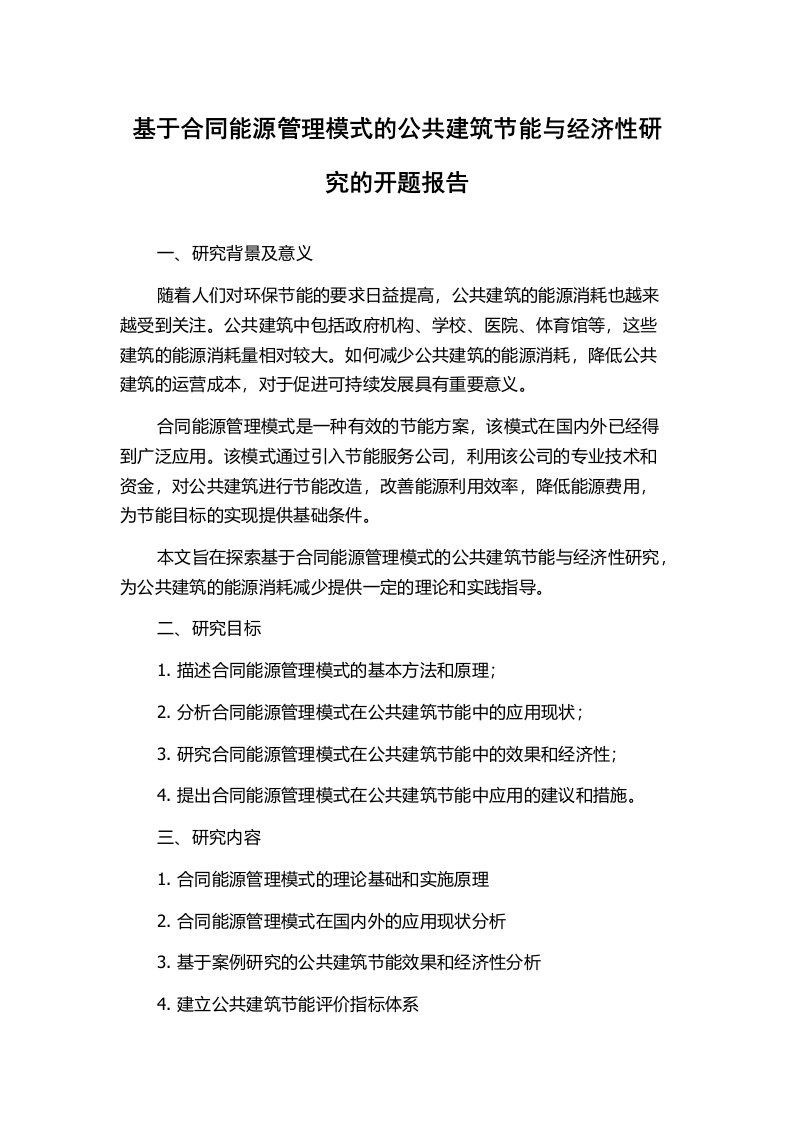 基于合同能源管理模式的公共建筑节能与经济性研究的开题报告

一、研究背景及意义

随着人们对环保节能的要求日益提高，公共建筑的能源消耗也越来越受到关注。公共建筑中包括政府机构、学校、医院、体育馆等，这些建筑的能源消耗量相对较大。如何减少公共建筑的能源消耗，降低公共建筑的运营成本，对于促进可持续发展具有重要意义。

合同能源管理模式是一种有效的节能方案，该模式在国内外已经得到广泛应用。该模式通过引入节能服务公司，利用该公司的专业技术和资金，对公共建筑进行节能改造，改善能源利用效率，降低能源费用，为节能目标的实现提供基础条件。

本文旨在探索基于合同能源管理模式的公共建筑节能与经济性研究，为公共建筑的能源消耗减少提供一定的理论和实践指导。

二、研究目标

1. 描述合同能源管理模式的基本方法和原理；

2. 分析合同能源管理模式在公共建筑节能中的应用现状；

3. 研究合同能源管理模式在公共建筑节能中的效果和经济性；

4. 提出合同能源管理模式在公共建筑节能中应用的建议和措施。

三、研究内容

1. 合同能源管理模式的理论基础和实施原理

2. 合同能源管理模式在国内外的应用现状分析

3. 基于案例研究的公共建筑节能效果和经济性分析

4. 建立公共建筑节能评价指标体系